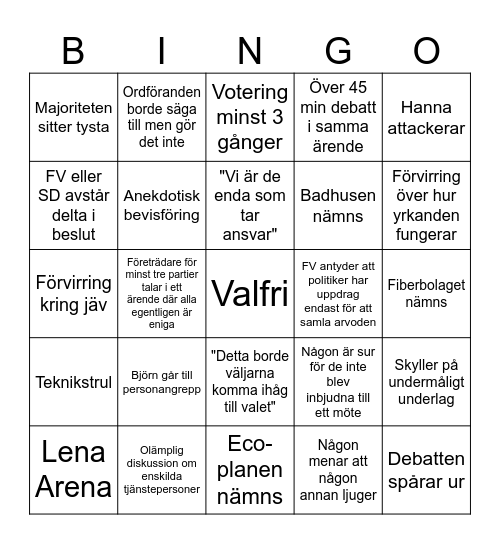 | B | I | N | G | O |
|---|---|---|---|---|
| Majoriteten sitter tysta | Ordföranden borde säga till men gör det inte | Votering minst 3 gånger | Över 45 min debatt i samma ärende | Hanna attackerar |
| FV eller SD avstår delta i beslut | Anekdotisk bevisföring | "Vi är de enda som tar ansvar" | Badhusen nämns | Förvirring över hur yrkanden fungerar |
| Förvirring kring jäv | Företrädare för minst tre partier talar i ett ärende där alla egentligen är eniga | Valfri | FV antyder att politiker har uppdrag endast för att samla arvoden | Fiberbolaget nämns |
| Teknikstrul | Björn går till personangrepp | "Detta borde väljarna komma ihåg till valet" | Någon är sur för de inte blev inbjudna till ett möte | Skyller på undermåligt underlag |
| Lena Arena | Olämplig diskussion om enskilda tjänstepersoner | Eco-planen nämns | Någon menar att någon annan ljuger | Debatten spårar ur |